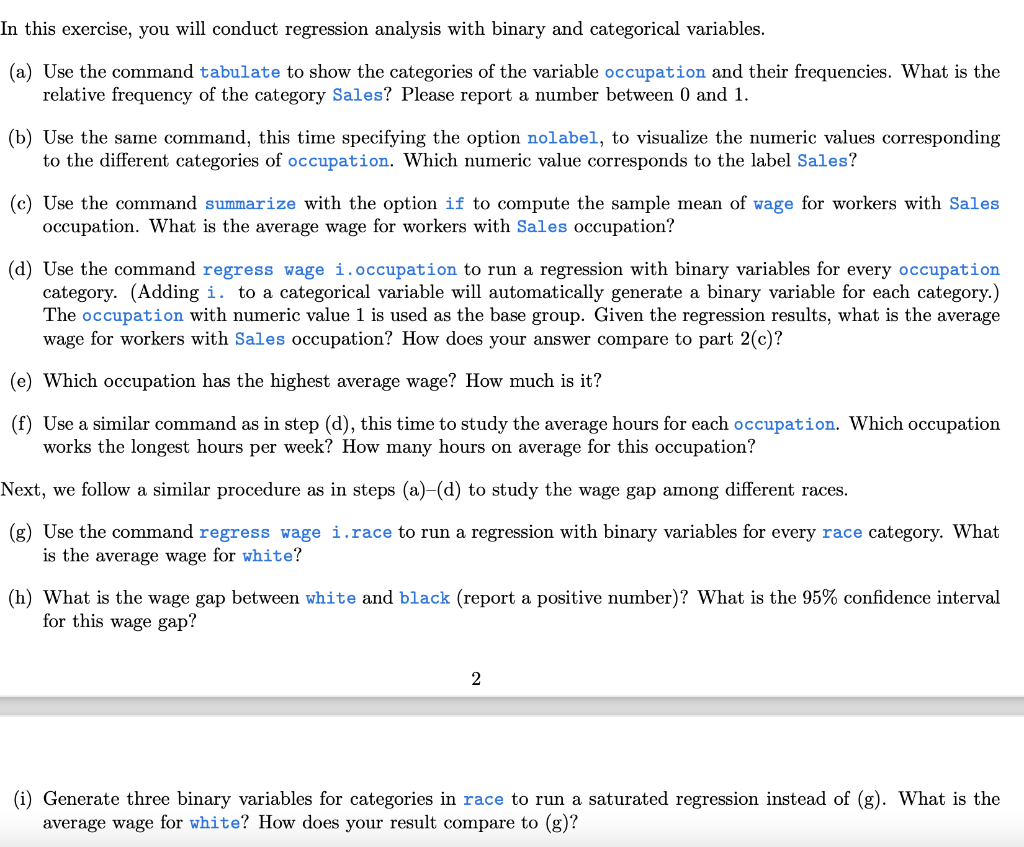 In this exercise, you will conduct regression analysis with binary and categorical variables.

(a) Use the command tabulate to show the categories of the variable occupation and their frequencies. What is the relative frequency of the category Sales? Please report a number between 0 and 1.

(b) Use the same command, this time specifying the option nolabel, to visualize the numeric values corresponding to the different categories of occupation. Which numeric value corresponds to the label Sales?

(c) Use the command summarize with the option if to compute the sample mean of wage for workers with Sales occupation. What is the average wage for workers with Sales occupation?

(d) Use the command regress wage i.occupation to run a regression with binary variables for every occupation category. (Adding i. to a categorical variable will automatically generate a binary variable for each category.) The occupation with numeric value 1 is used as the base group. Given the regression results, what is the average wage for workers with Sales occupation? How does your answer compare to part 2(c)?

(e) Which occupation has the highest average wage? How much is it?

(f) Use a similar command as in step (d), this time to study the average hours for each occupation. Which occupation works the longest hours per week? How many hours on average for this occupation?

Next, we follow a similar procedure as in steps (a)–(d) to study the wage gap among different races.

(g) Use the command regress wage i.race to run a regression with binary variables for every race category. What is the average wage for white?

(h) What is the wage gap between white and black (report a positive number)? What is the 95% confidence interval for this wage gap?

2

(i) Generate three binary variables for categories in race to run a saturated regression instead of (g). What is the average wage for white? How does your result compare to (g)?